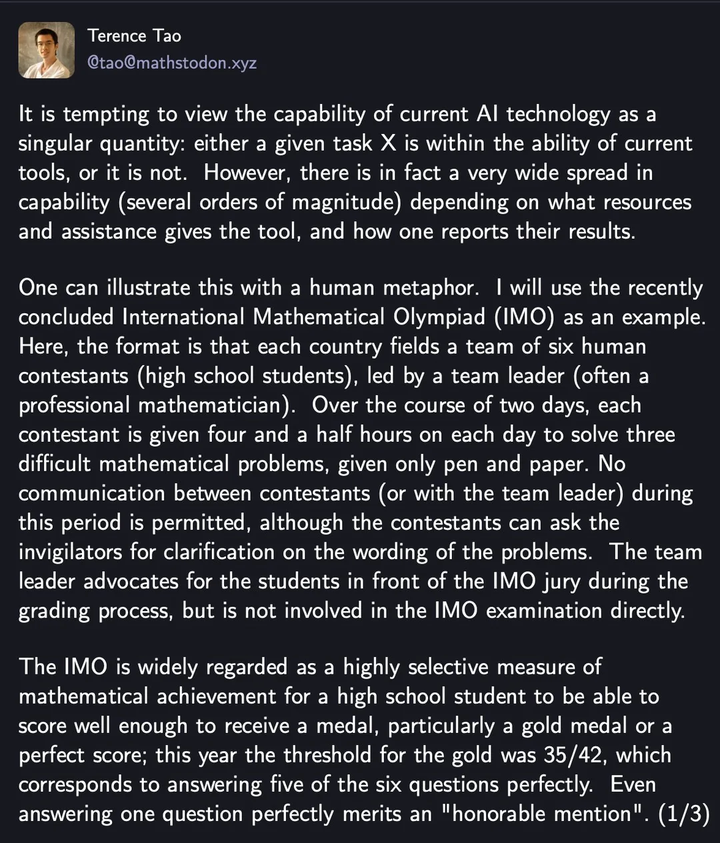 Terence Tao
@tao@mathstodon.xyz

It is tempting to view the capability of current AI technology as a singular quantity: either a given task X is within the ability of current tools, or it is not. However, there is in fact a very wide spread in capability (several orders of magnitude) depending on what resources and assistance gives the tool, and how one reports their results.

One can illustrate this with a human metaphor. I will use the recently concluded International Mathematical Olympiad (IMO) as an example. Here, the format is that each country fields a team of six human contestants (high school students), led by a team leader (often a professional mathematician). Over the course of two days, each contestant is given four and a half hours on each day to solve three difficult mathematical problems, given only pen and paper. No communication between contestants (or with the team leader) during this period is permitted, although the contestants can ask the invigilators for clarification on the wording of the problems. The team leader advocates for the students in front of the IMO jury during the grading process, but is not involved in the IMO examination directly.

The IMO is widely regarded as a highly selective measure of mathematical achievement for a high school student to be able to score well enough to receive a medal, particularly a gold medal or a perfect score; this year the threshold for the gold was 35/42, which corresponds to answering five of the six questions perfectly. Even answering one question perfectly merits an "honorable mention". (1/3)